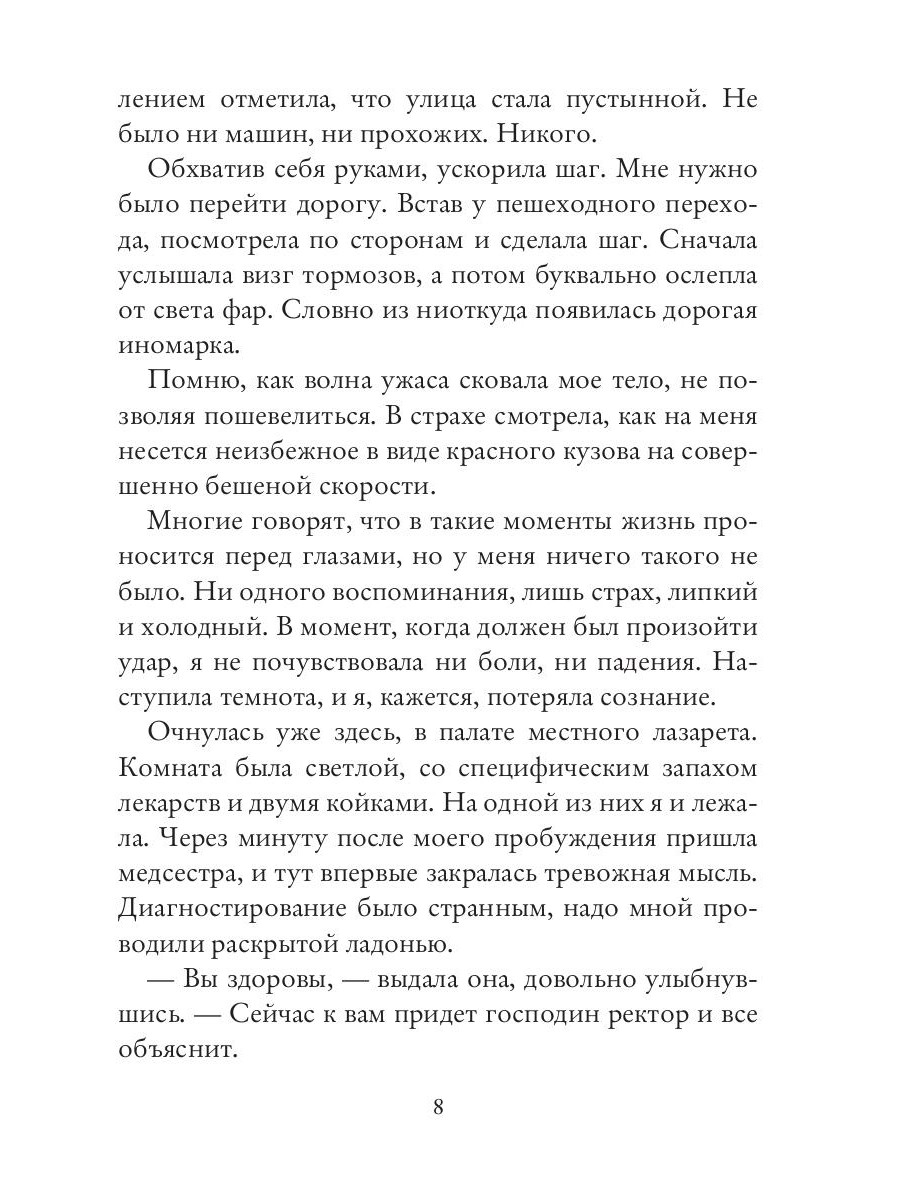 лением отметила, что улица стала пустынной. Не было ни машин, ни прохожих. Никого.

Обхватив себя руками, ускорила шаг. Мне нужно было перейти дорогу. Встав у пешеходного перехода, посмотрела по сторонам и сделала шаг. Сначала услышала визг тормозов, а потом буквально ослепла от света фар. Словно из ниоткуда появилась дорогая иномарка.

Помню, как волна ужаса сковала мое тело, не позволяя пошевелиться. В страхе смотрела, как на меня несется неизбежное в виде красного кузова на совершенно бешеной скорости.

Многие говорят, что в такие моменты жизнь проносится перед глазами, но у меня ничего такого не было. Ни одного воспоминания, лишь страх, липкий и холодный. В момент, когда должен был произойти удар, я не почувствовала ни боли, ни падения. Наступила темнота, и я, кажется, потеряла сознание.

Очнулась уже здесь, в палате местного лазарета. Комната была светлой, со специфическим запахом лекарств и двумя койками. На одной из них я и лежала. Через минуту после моего пробуждения пришла медсестра, и тут впервые закралась тревожная мысль. Диагностирование было странным, надо мной проводили раскрытой ладонью.

— Вы здоровы, — выдала она, довольно улыбнувшись. — Сейчас к вам придет господин ректор и все объяснит.

8